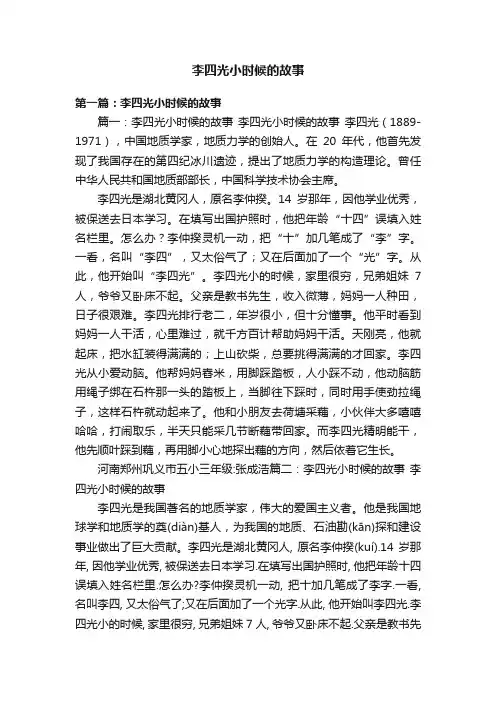 李四光小时候的故事

第一篇：李四光小时候的故事

篇一：李四光小时候的故事 李四光小时候的故事 李四光（1889-1971），中国地质学家，地质力学的创始人。在 20 年代，他首先发现了我国存在的第四纪冰川遗迹，提出了地质力学的构造理论。曾任中华人民共和国地质部部长，中国科学技术协会主席。

李四光是湖北黄冈人，原名李仲揆。14 岁那年，因他学业优秀，被保送去日本学习。在填写出国护照时，他把年龄“十四”误填入姓名栏里。怎么办？李仲揆灵机一动，把“十”加几笔成了“李”字。一看，名叫“李四”，又太俗气了；又在后面加了一个“光”字。从此，他开始叫“李四光”。李四光小的时候，家里很穷，兄弟姐妹 7 人，爷爷又卧床不起。父亲是教书先生，收入微薄，妈妈一人种田，日子很艰难。李四光排行老二，年岁很小，但十分懂事。他平时看到妈妈一人干活，心里难过，就千方百计帮助妈妈干活。天刚亮，他就起床，把水缸装得满满的；上山砍柴，总要挑得满满的才回家。李四光从小爱动脑。他帮妈妈舂米，用脚踩踏板，人小踩不动，他动脑筋用绳子绑在石杵那一头的踏板上，当脚往下踩时，同时用手使劲拉绳子，这样石杵就动起来了。他和小朋友去荷塘采藕，小伙伴大多嘻嘻哈哈，打闹取乐，半天只能采几节断藕带回家。而李四光精明能干，他先顺叶踩到藕，再用脚小心地探出藕的方向，然后依着它生长。

河南郑州巩义市五小三年级:张成浩篇二：李四光小时候的故事 李四光小时候的故事

李四光是我国著名的地质学家，伟大的爱国主义者。他是我国地球学和地质学的奠(diàn)基人，为我国的地质、石油勘(kān)探和建设事业做出了巨大贡献。李四光是湖北黄冈人, 原名李仲揆(kuí).14 岁那年, 因他学业优秀, 被保送去日本学习.在填写出国护照时, 他把年龄十四误填入姓名栏里.怎么办?李仲揆灵机一动, 把十加几笔成了李字.一看, 名叫李四, 又太俗气了;又在后面加了一个光字.从此, 他开始叫李四光.李四光小的时候, 家里很穷, 兄弟姐妹 7 人, 爷爷又卧床不起.父亲是教书先